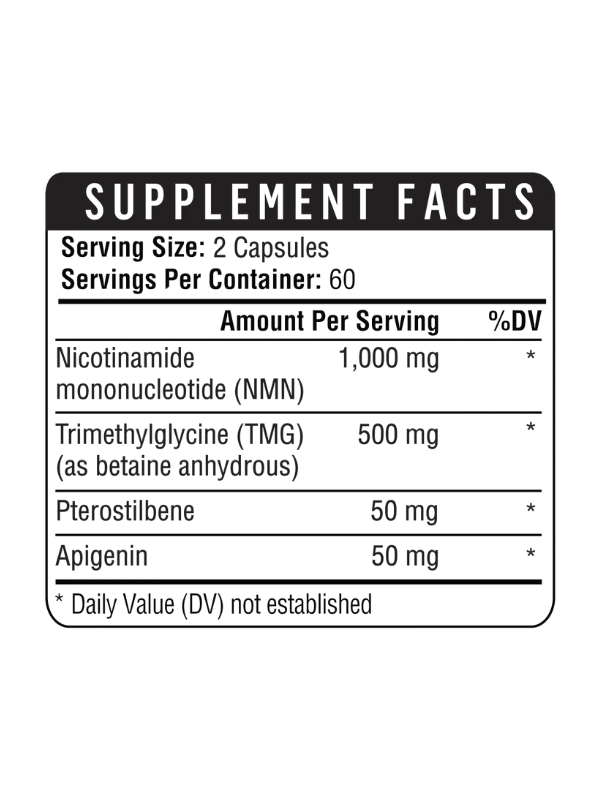 SUPPLEMENT FACTS

Serving Size: 2 Capsules
Servings Per Container: 60

|  | Amount Per Serving | %DV |
|---|---|---|
| Nicotinamide mononucleotide (NMN) | 1,000 mg | * |
| Trimethylglycine (TMG) (as betaine anhydrous) | 500 mg | * |
| Pterostilbene | 50 mg | * |
| Apigenin | 50 mg | * |

* Daily Value (DV) not established